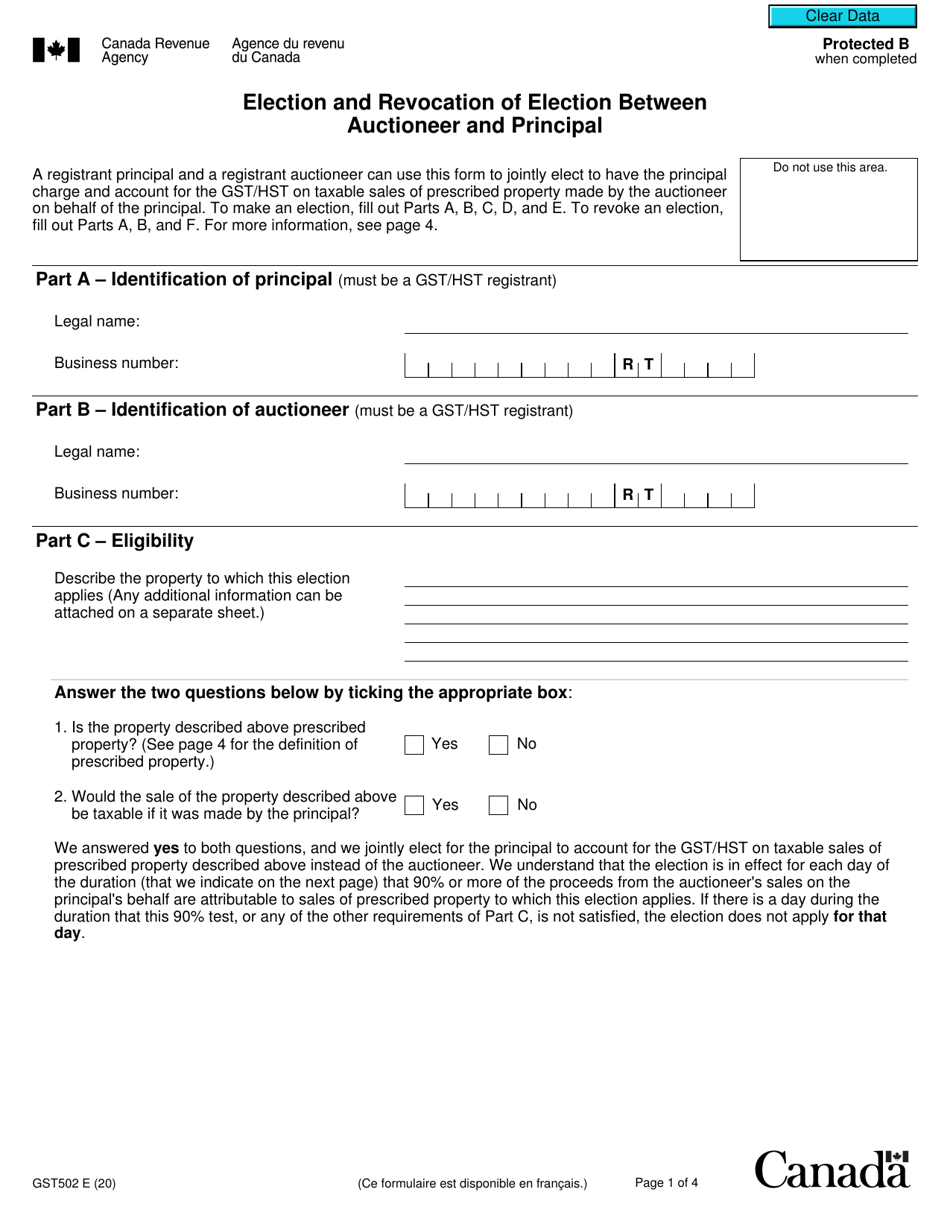 Clear Data

Canada Revenue Agency
Agence du revenu du Canada

Protected B
when completed

Election and Revocation of Election Between Auctioneer and Principal

A registrant principal and a registrant auctioneer can use this form to jointly elect to have the principal charge and account for the GST/HST on taxable sales of prescribed property made by the auctioneer on behalf of the principal. To make an election, fill out Parts A, B, C, D, and E. To revoke an election, fill out Parts A, B, and F. For more information, see page 4.

Do not use this area.

Part A – Identification of principal (must be a GST/HST registrant)

Legal name:

Business number: R T

Part B – Identification of auctioneer (must be a GST/HST registrant)

Legal name:

Business number: R T

Part C – Eligibility

Describe the property to which this election applies (Any additional information can be attached on a separate sheet.)

Answer the two questions below by ticking the appropriate box:

1. Is the property described above prescribed property? (See page 4 for the definition of prescribed property.) Yes No

2. Would the sale of the property described above be taxable if it was made by the principal? Yes No

We answered yes to both questions, and we jointly elect for the principal to account for the GST/HST on taxable sales of prescribed property described above instead of the auctioneer. We understand that the election is in effect for each day of the duration (that we indicate on the next page) that 90% or more of the proceeds from the auctioneer's sales on the principal's behalf are attributable to sales of prescribed property to which this election applies. If there is a day during the duration that this 90% test, or any of the other requirements of Part C, is not satisfied, the election does not apply for that day.

GST502 E (20)
(Ce formulaire est disponible en français.)
Page 1 of 4
Canada